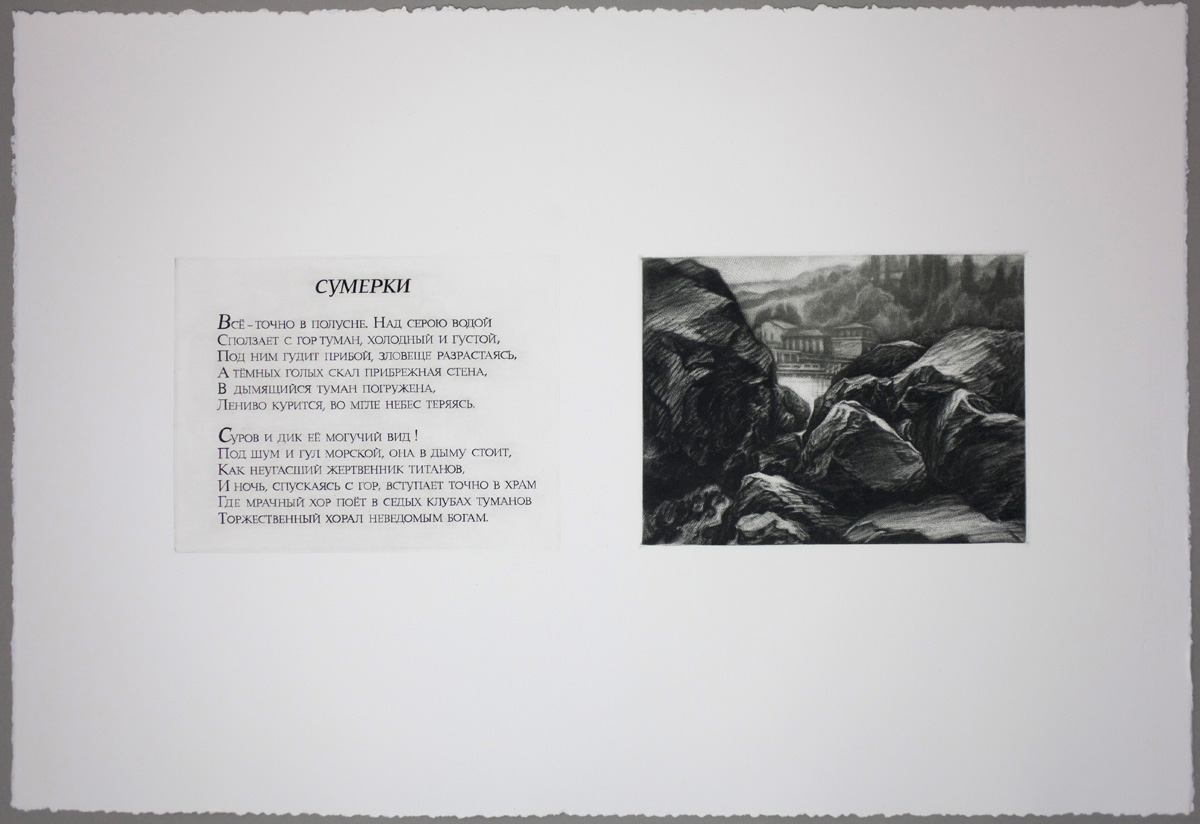 СУМЕРКИ

Всё - точно в полусне. Над серою водой
Сползает с гор туман, холодный и густой,
Под ним гудит прибой, зловеще разрастаясь,
А тёмных голых скал прибрежная стена,
В дымящийся туман погружена,
Лениво курится, во мгле небес теряясь.

Суров и дик её могучий вид !
Под шум и гул морской, она в дыму стоит,
Как неугасший жертвенник титанов,
И ночь, спускаясь с гор, вступает точно в храм
Где мрачный хор поёт в седых клубах туманов
Торжественный хорал неведомым богам.